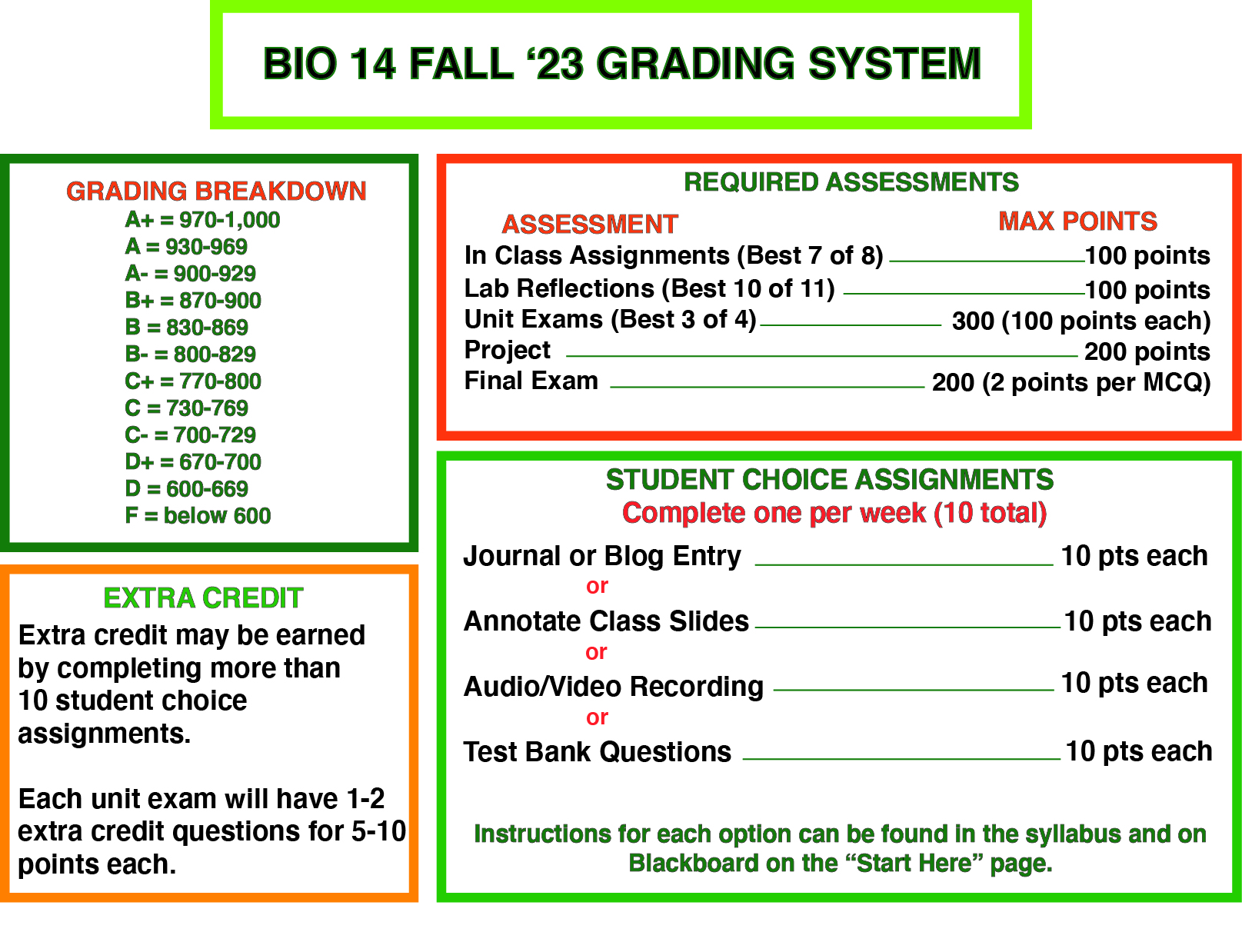 BIO 14 FALL ‘23 GRADING SYSTEM

GRADING BREAKDOWN
A+ = 970-1,000
A = 930-969
A- = 900-929
B+ = 870-900
B = 830-869
B- = 800-829
C+ = 770-800
C = 730-769
C- = 700-729
D+ = 670-700
D = 600-669
F = below 600

EXTRA CREDIT
Extra credit may be earned by completing more than 10 student choice assignments.

Each unit exam will have 1-2 extra credit questions for 5-10 points each.

REQUIRED ASSESSMENTS

| ASSESSMENT | MAX POINTS |
|---|---|
| In Class Assignments (Best 7 of 8) | 100 points |
| Lab Reflections (Best 10 of 11) | 100 points |
| Unit Exams (Best 3 of 4) | 300 (100 points each) |
| Project | 200 points |
| Final Exam | 200 (2 points per MCQ) |

STUDENT CHOICE ASSIGNMENTS
Complete one per week (10 total)

Journal or Blog Entry 10 pts each
or
Annotate Class Slides 10 pts each
or
Audio/Video Recording 10 pts each
or
Test Bank Questions 10 pts each

Instructions for each option can be found in the syllabus and on Blackboard on the “Start Here” page.